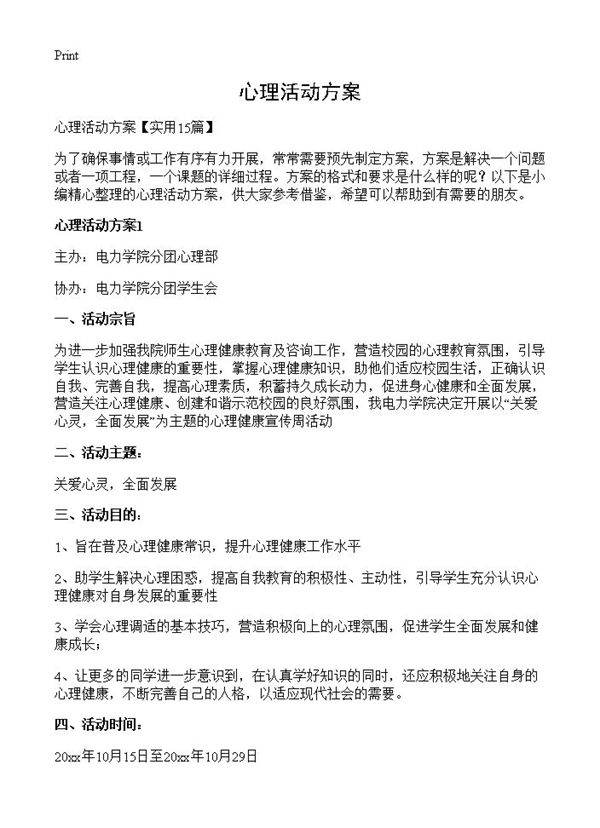 Print

心理活动方案

心理活动方案【实用15篇】

为了确保事情或工作有序有力开展，常常需要预先制定方案，方案是解决一个问题或者一项工程，一个课题的详细过程。方案的格式和要求是什么样的呢？以下是小编精心整理的心理活动方案，供大家参考借鉴，希望可以帮助到有需要的朋友。

心理活动方案1

主办：电力学院分团心理部

协办：电力学院分团学生会

一、活动宗旨

为进一步加强我院师生心理健康教育及咨询工作，营造校园的心理教育氛围，引导学生认识心理健康的重要性，掌握心理健康知识，助他们适应校园生活，正确认识自我、完善自我，提高心理素质，积蓄持久成长动力，促进身心健康和全面发展，营造关注心理健康、创建和谐示范校园的良好氛围，我电力学院决定开展以“关爱心灵，全面发展”为主题的心理健康宣传周活动

二、活动主题：

关爱心灵，全面发展

三、活动目的：

1、旨在普及心理健康常识，提升心理健康工作水平

2、助学生解决心理困惑，提高自我教育的积极性、主动性，引导学生充分认识心理健康对自身发展的重要性

3、学会心理调适的基本技巧，营造积极向上的心理氛围，促进学生全面发展和健康成长；

4、让更多的同学进一步意识到，在认真学好知识的同时，还应积极地关注自身的心理健康，不断完善自己的人格，以适应现代社会的需要。

四、活动时间：

20xx年10月15日至20xx年10月29日